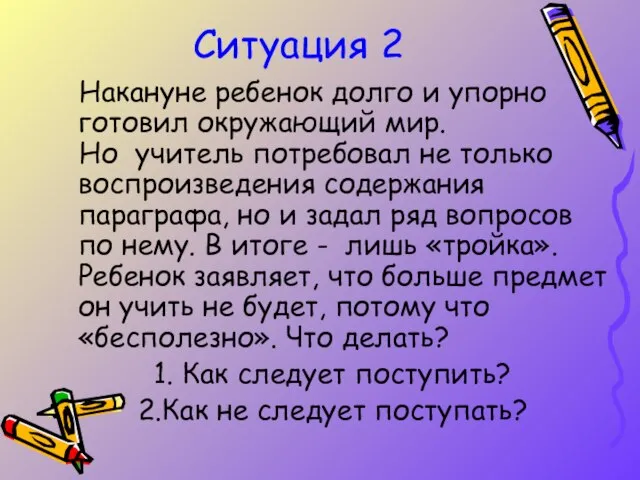 Ситуация 2

Накануне ребенок долго и упорно готовил окружающий мир.
Но учитель потребовал не только воспроизведения содержания параграфа, но и задал ряд вопросов по нему. В итоге - лишь «тройка».
Ребенок заявляет, что больше предмет он учить не будет, потому что «бесполезно». Что делать?

1. Как следует поступить?
2.Как не следует поступать?